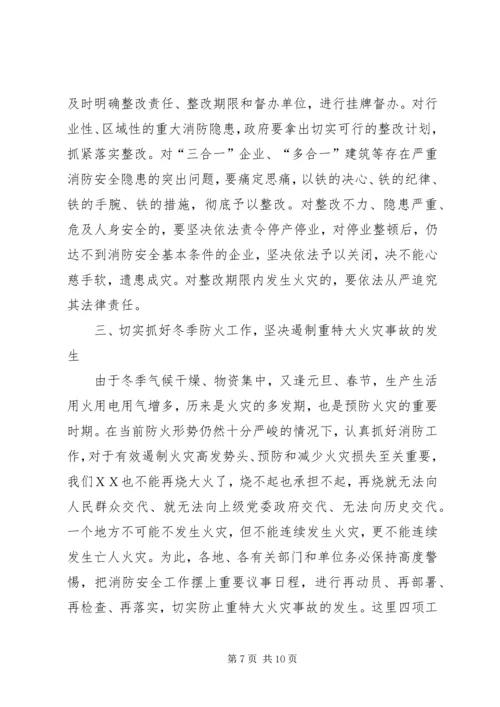 及时明确整改责任、整改期限和督办单位，进行挂牌督办。对行业性、区域性的重大消防隐患，政府要拿出切实可行的整改计划，抓紧落实整改。对“三合一”企业、“多合一”建筑等存在严重消防安全隐患的突出问题，要痛定思痛，以铁的决心、铁的纪律、铁的手腕、铁的措施，彻底予以整改。对整改不力、隐患严重、危及人身安全的，要坚决依法责令停产停业，对停业整顿后，仍达不到消防安全基本条件的企业，坚决依法予以关闭，决不能心慈手软，遗患成灾。对整改期限内发生火灾的，要依法从严追究其法律责任。

三、切实抓好冬季防火工作，坚决遏制重特大火灾事故的发生

由于冬季气候干燥、物资集中，又逢元旦、春节，生产生活用火用电用气增多，历来是火灾的多发期，也是预防火灾的重要时期。在当前防火形势仍然十分严峻的情况下，认真抓好消防工作，对于有效遏制火灾高发势头、预防和减少火灾损失至关重要，我们ＸＸ也不能再烧大火了，烧不起也承担不起，再烧就无法向人民群众交代、就无法向上级党委政府交代、无法向历史交代。一个地方不可能不发生火灾，但不能连续发生火灾，更不能连续发生亡人火灾。为此，各地、各有关部门和单位务必保持高度警惕，把消防安全工作摆上重要议事日程，进行再动员、再部署、再检查、再落实，切实防止重特大火灾事故的发生。这里四项工

第 7 页 共 10 页